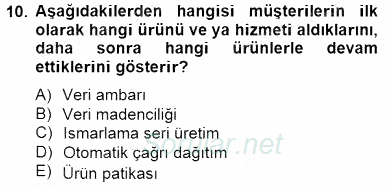 10. Aşağıdakilerden hangisi müşterilerin ilk olarak hangi ürünü ve ya hizmeti aldıklarını, daha sonra hangi ürünlerle devam ettiklerini gösterir?

A) Veri ambarı
B) Veri madenciliği
C) Ismarlama seri üretim
D) Otomatik çağrı dağıtım
E) Ürün patikası

Sorular.net